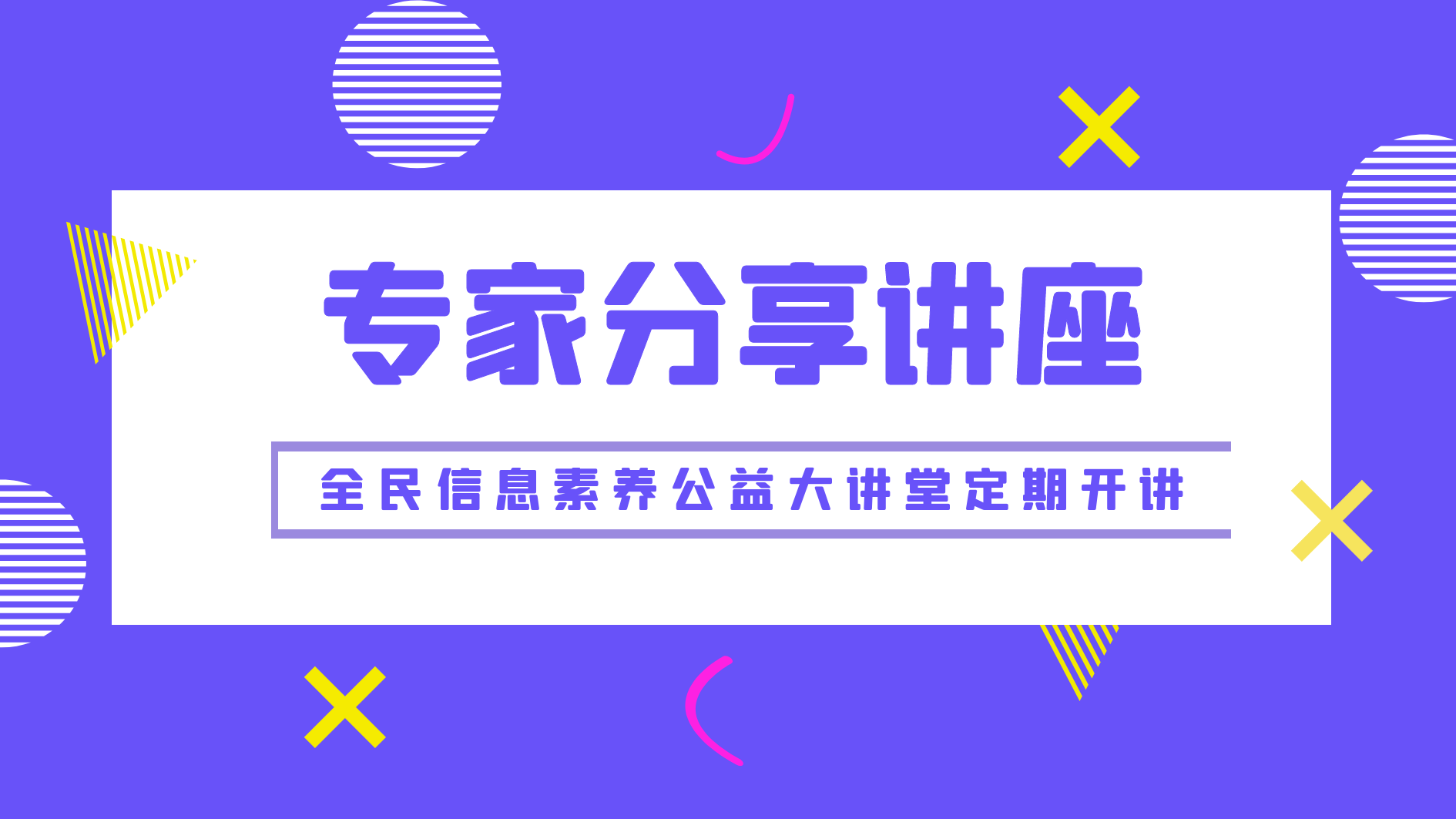 专家分享讲座

全民信息素养公益大讲堂定期开讲